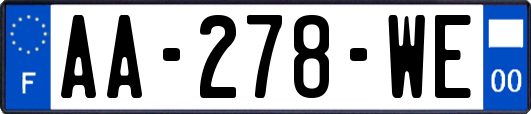 F
AA-278-WE
00